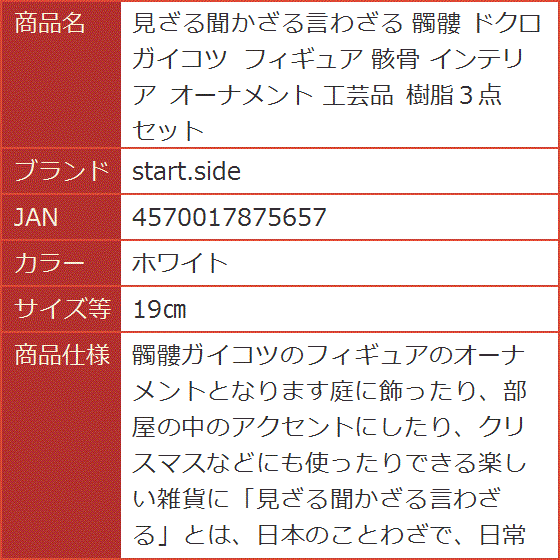 | 商品名 | 見ざる聞かざる言わざる 髑髏 ドクロ ガイコツ フィギュア 骸骨 インテリア オーナメント 工芸品 樹脂３点セット |
|---|---|
| ブランド | start.side |
| JAN | 4570017875657 |
| カラー | ホワイト |
| サイズ等 | 19㎝ |
| 商品仕様 | 髑髏ガイコツのフィギュアのオーナメントとなります庭に飾ったり、部屋の中のアクセントにしたり、クリスマスなどにも使ったりできる楽しい雑貨に「見ざる聞かざる言わざる」とは、日本のことわざで、日常 |